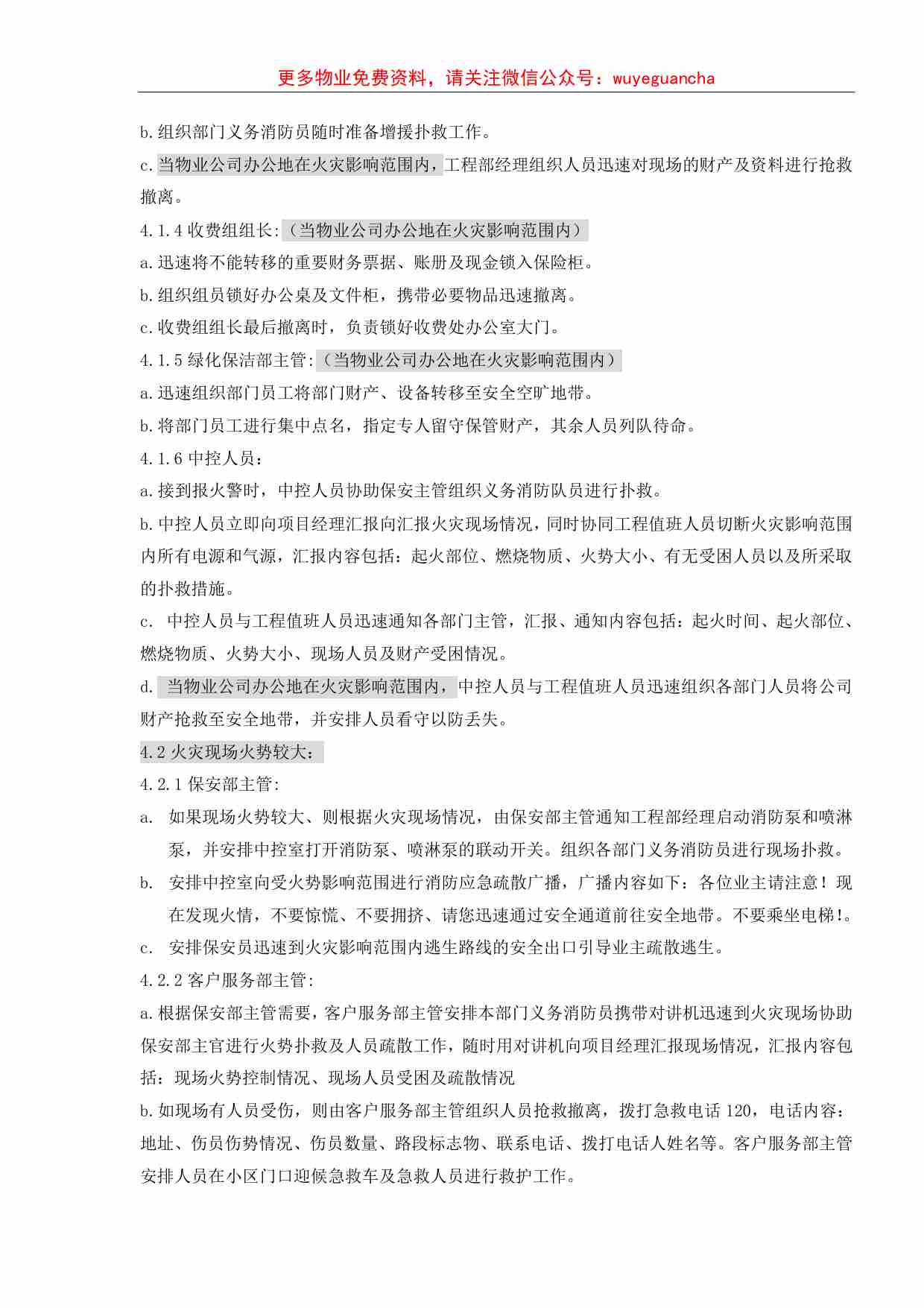 更多物业免费资料，请关注微信公众号：wuyeguancha

b.组织部门义务消防员随时准备增援扑救工作。

c.当物业公司办公地在火灾影响范围内，工程部经理组织人员迅速对现场的财产及资料进行抢救撤离。

4.1.4 收费组组长:（当物业公司办公地在火灾影响范围内）

a.迅速将不能转移的重要财务票据、账册及现金锁入保险柜。

b.组织组员锁好办公桌及文件柜，携带必要物品迅速撤离。

c.收费组组长最后撤离时，负责锁好收费处办公室大门。

4.1.5 绿化保洁部主管:（当物业公司办公地在火灾影响范围内）

a.迅速组织部门员工将部门财产、设备转移至安全空旷地带。

b.将部门员工进行集中点名，指定专人留守保管财产，其余人员列队待命。

4.1.6 中控人员：

a.接到报火警时，中控人员协助保安主管组织义务消防队员进行扑救。

b.中控人员立即向项目经理汇报向汇报火灾现场情况，同时协同工程值班人员切断火灾影响范围内所有电源和气源，汇报内容包括：起火部位、燃烧物质、火势大小、有无受困人员以及所采取的扑救措施。

c. 中控人员与工程值班人员迅速通知各部门主管，汇报、通知内容包括：起火时间、起火部位、燃烧物质、火势大小、现场人员及财产受困情况。

d. 当物业公司办公地在火灾影响范围内，中控人员与工程值班人员迅速组织各部门人员将公司财产抢救至安全地带，并安排人员看守以防丢失。

4.2 火灾现场火势较大：

4.2.1 保安部主管:

a. 如果现场火势较大、则根据火灾现场情况，由保安部主管通知工程部经理启动消防泵和喷淋泵，并安排中控室打开消防泵、喷淋泵的联动开关。组织各部门义务消防员进行现场扑救。

b. 安排中控室向受火势影响范围进行消防应急疏散广播，广播内容如下：各位业主请注意！现在发现火情，不要惊慌、不要拥挤、请您迅速通过安全通道前往安全地带。不要乘坐电梯!。

c. 安排保安员迅速到火灾影响范围内逃生路线的安全出口引导业主疏散逃生。

4.2.2 客户服务部主管:

a.根据保安部主管需要，客户服务部主管安排本部门义务消防员携带对讲机迅速到火灾现场协助保安部主官进行火势扑救及人员疏散工作，随时用对讲机向项目经理汇报现场情况，汇报内容包括：现场火势控制情况、现场人员受困及疏散情况

b.如现场有人员受伤，则由客户服务部主管组织人员抢救撤离，拨打急救电话 120，电话内容：地址、伤员伤势情况、伤员数量、路段标志物、联系电话、拨打电话人姓名等。客户服务部主管安排人员在小区门口迎候急救车及急救人员进行救护工作。